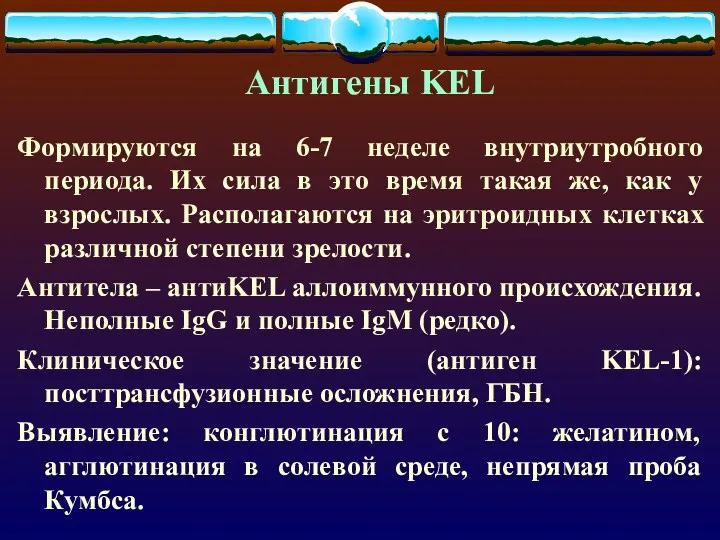 Антигены KEL

Формируются на 6-7 неделе внутриутробного периода. Их сила в это время такая же, как у взрослых. Располагаются на эритроидных клетках различной степени зрелости.

Антитела – антиKEL аллоиммунного происхождения. Неполные IgG и полные IgM (редко).

Клиническое значение (антиген KEL-1): посттрансфузионные осложнения, ГБН.

Выявление: конглютинация с 10: желатином, агглютинация в солевой среде, непрямая проба Кумбса.